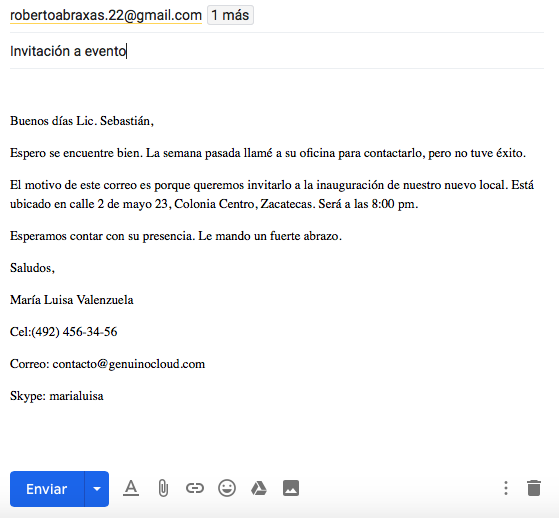 robertoabraxas.22@gmail.com 1 más

Invitación a evento

Buenos días Lic. Sebastián,

Espero se encuentre bien. La semana pasada llamé a su oficina para contactarlo, pero no tuve éxito.

El motivo de este correo es porque queremos invitarlo a la inauguración de nuestro nuevo local. Está ubicado en calle 2 de mayo 23, Colonia Centro, Zacatecas. Será a las 8:00 pm.

Esperamos contar con su presencia. Le mando un fuerte abrazo.

Saludos,

María Luisa Valenzuela

Cel:(492) 456-34-56

Correo: contacto@genuinocloud.com

Skype: marialuisa

Enviar